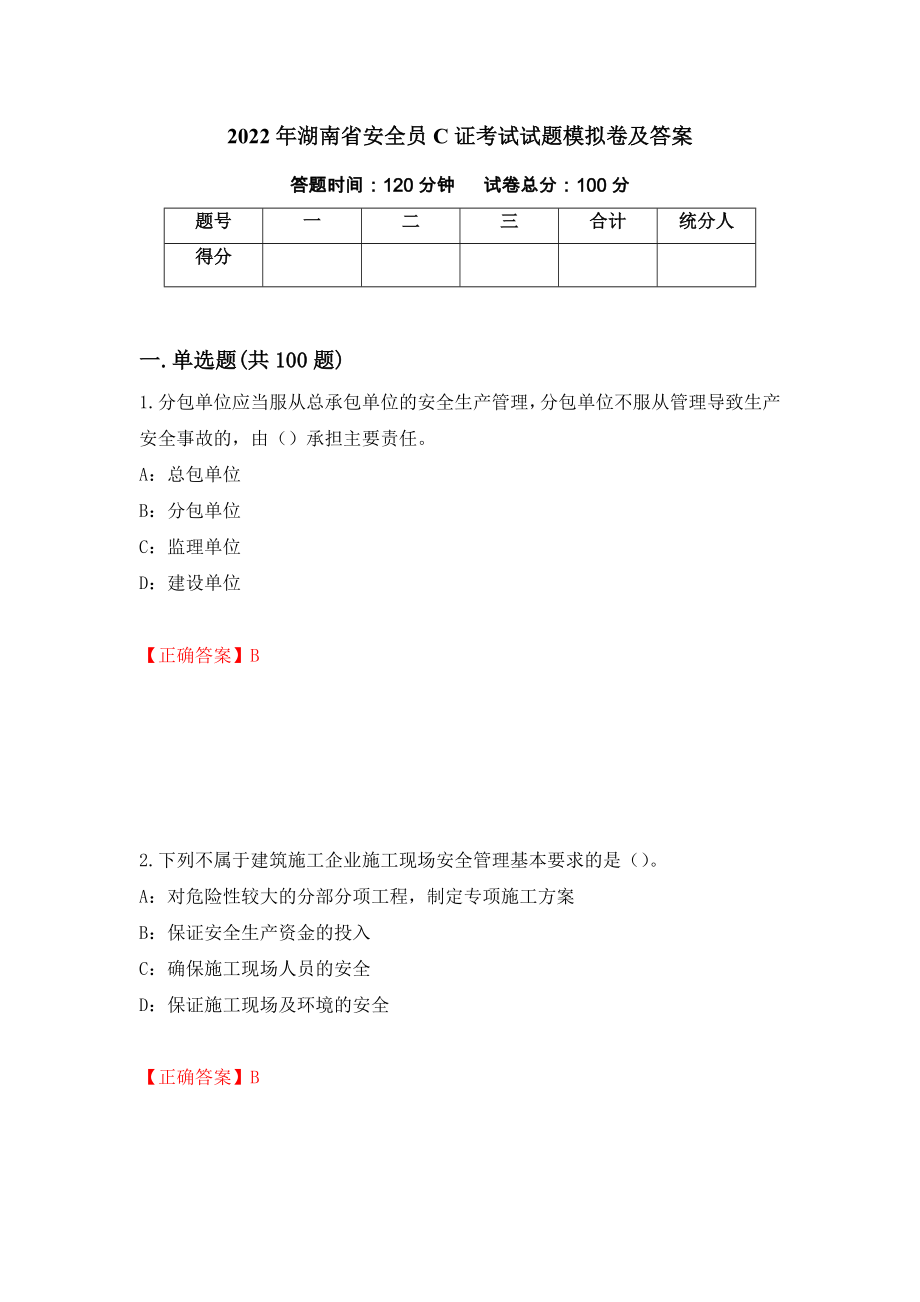 2022年湖南省安全员C证考试试题模拟卷及答案

答题时间：120分钟　　试卷总分：100分

| 题号 | 一 | 二 | 三 | 合计 | 统分人 |
|---|---|---|---|---|---|
| 得分 | | | | | |

一.单选题(共100题)

1.分包单位应当服从总承包单位的安全生产管理，分包单位不服从管理导致生产安全事故的，由（）承担主要责任。
A：总包单位
B：分包单位
C：监理单位
D：建设单位

【正确答案】B

2.下列不属于建筑施工企业施工现场安全管理基本要求的是（）。
A：对危险性较大的分部分项工程，制定专项施工方案
B：保证安全生产资金的投入
C：确保施工现场人员的安全
D：保证施工现场及环境的安全

【正确答案】B